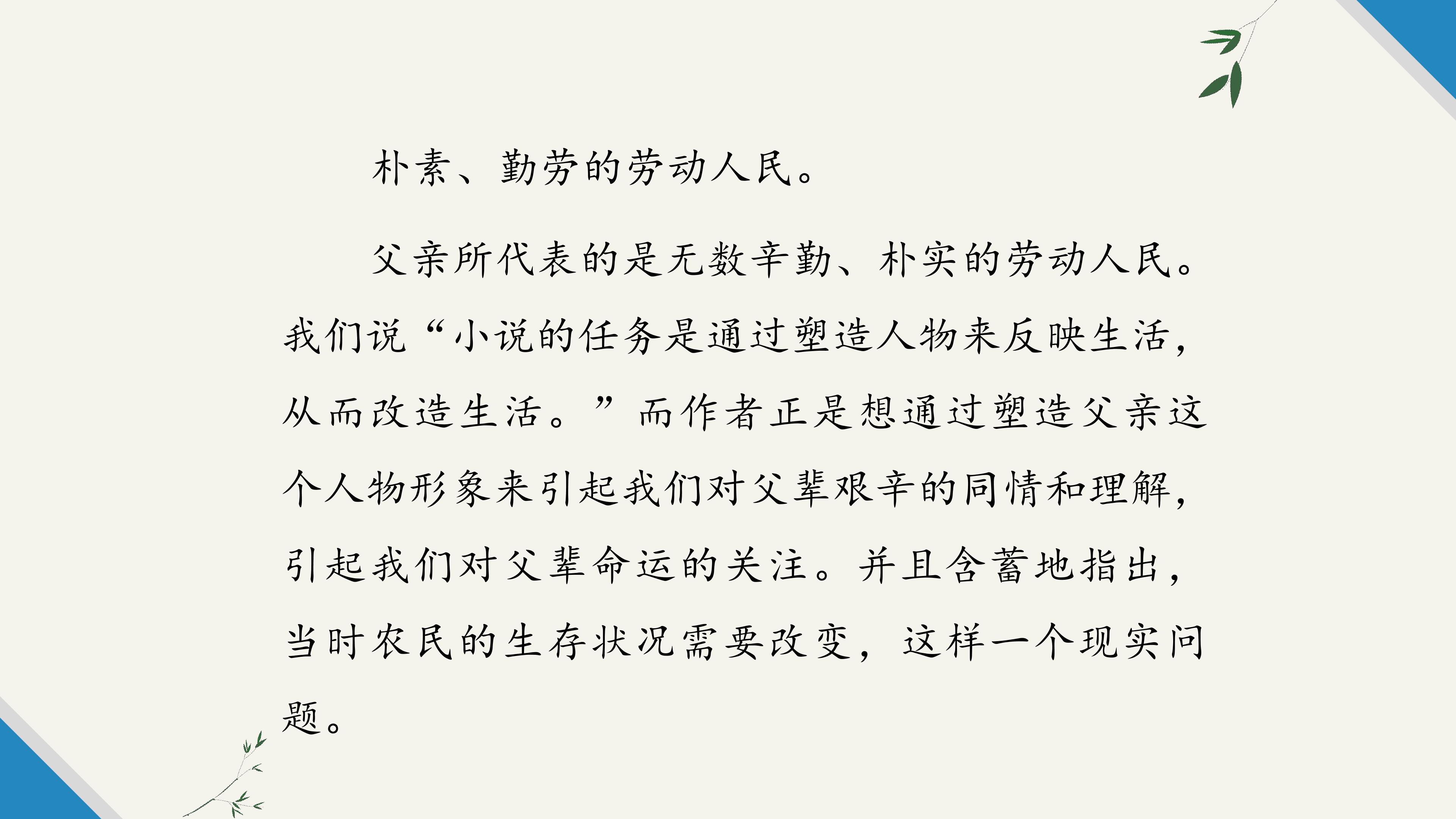 朴素、勤劳的劳动人民。

父亲所代表的是无数辛勤、朴实的劳动人民。我们说“小说的任务是通过塑造人物来反映生活，从而改造生活。”而作者正是想通过塑造父亲这个人物形象来引起我们对父辈艰辛的同情和理解，引起我们对父辈命运的关注。并且含蓄地指出，当时农民的生存状况需要改变，这样一个现实问题。